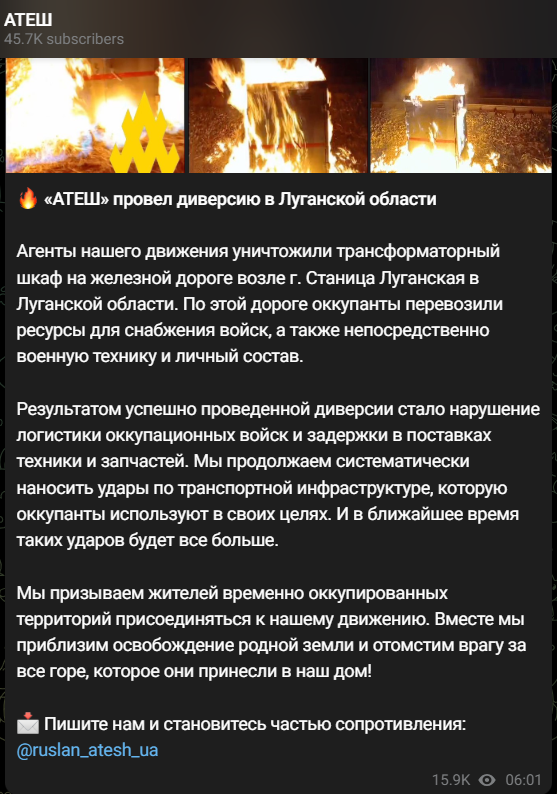 АТЕШ
45.7K subscribers

🔥 «АТЕШ» провел диверсию в Луганской области

Агенты нашего движения уничтожили трансформаторный шкаф на железной дороге возле г. Станица Луганская в Луганской области. По этой дороге оккупанты перевозили ресурсы для снабжения войск, а также непосредственно военную технику и личный состав.

Результатом успешно проведенной диверсии стало нарушение логистики оккупационных войск и задержки в поставках техники и запчастей. Мы продолжаем систематически наносить удары по транспортной инфраструктуре, которую оккупанты используют в своих целях. И в ближайшее время таких ударов будет все больше.

Мы призываем жителей временно оккупированных территорий присоединяться к нашему движению. Вместе мы приблизим освобождение родной земли и отомстим врагу за все горе, которое они принесли в наш дом!

📩 Пишите нам и становитесь частью сопротивления: @ruslan_atesh_ua

15.9K 06:01